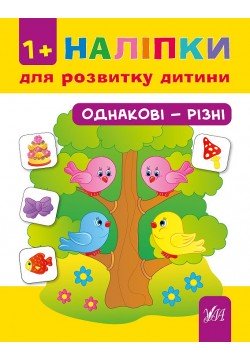 1+ НАЛІПКИ
для розвитку дитини

ОДНАКОВІ – РІЗНІ

УЛА